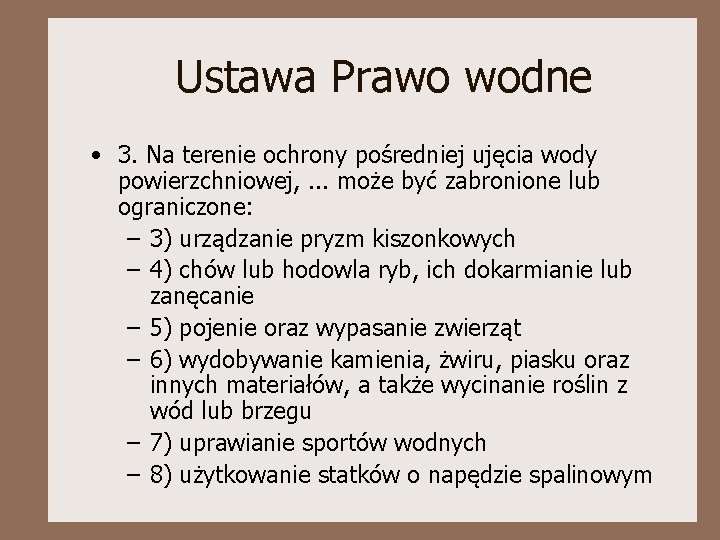 Ustawa Prawo wodne

• 3. Na terenie ochrony pośredniej ujęcia wody powierzchniowej, ... może być zabronione lub ograniczone:
– 3) urządzanie pryzm kiszonkowych
– 4) chów lub hodowla ryb, ich dokarmianie lub zanęcanie
– 5) pojenie oraz wypasanie zwierząt
– 6) wydobywanie kamienia, żwiru, piasku oraz innych materiałów, a także wycinanie roślin z wód lub brzegu
– 7) uprawianie sportów wodnych
– 8) użytkowanie statków o napędzie spalinowym